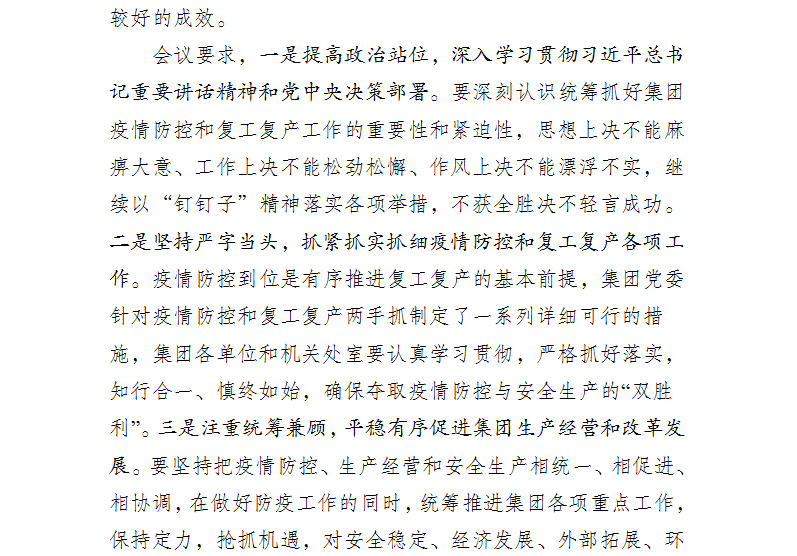 较好的成效。

会议要求，一是提高政治站位，深入学习贯彻习近平总书记重要讲话精神和党中央决策部署。要深刻认识统筹抓好集团疫情防控和复工复产工作的重要性和紧迫性，思想上决不能麻痹大意、工作上决不能松劲松懈、作风上决不能漂浮不实，继续以“钉钉子”精神落实各项举措，不获全胜决不轻言成功。二是坚持严字当头，抓紧抓实抓细疫情防控和复工复产各项工作。疫情防控到位是有序推进复工复产的基本前提，集团党委针对疫情防控和复工复产两手抓制定了一系列详细可行的措施，集团各单位和机关处室要认真学习贯彻，严格抓好落实，知行合一、慎终如始，确保夺取疫情防控与安全生产的“双胜利”。三是注重统筹兼顾，平稳有序促进集团生产经营和改革发展。要坚持把疫情防控、生产经营和安全生产相统一、相促进、相协调，在做好防疫工作的同时，统筹推进集团各项重点工作，保持定力，抢抓机遇，对安全稳定、经济发展、外部拓展、环